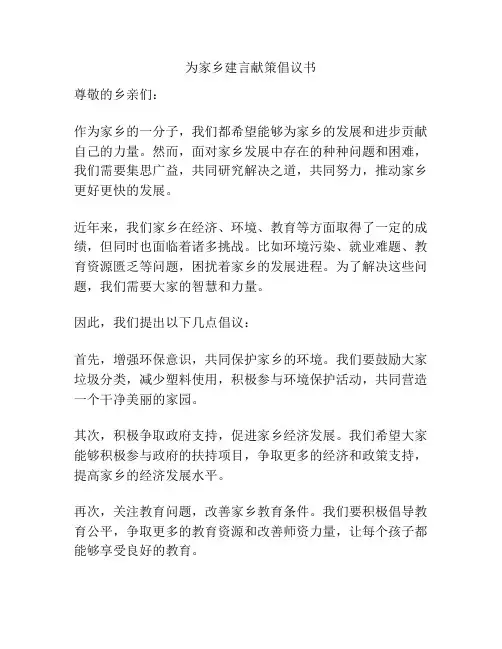 为家乡建言献策倡议书

尊敬的乡亲们：

作为家乡的一分子，我们都希望能够为家乡的发展和进步贡献自己的力量。然而，面对家乡发展中存在的种种问题和困难，我们需要集思广益，共同研究解决之道，共同努力，推动家乡更好更快的发展。

近年来，我们家乡在经济、环境、教育等方面取得了一定的成绩，但同时也面临着诸多挑战。比如环境污染、就业难题、教育资源匮乏等问题，困扰着家乡的发展进程。为了解决这些问题，我们需要大家的智慧和力量。

因此，我们提出以下几点倡议：

首先，增强环保意识，共同保护家乡的环境。我们要鼓励大家垃圾分类，减少塑料使用，积极参与环境保护活动，共同营造一个干净美丽的家园。

其次，积极争取政府支持，促进家乡经济发展。我们希望大家能够积极参与政府的扶持项目，争取更多的经济和政策支持，提高家乡的经济发展水平。

再次，关注教育问题，改善家乡教育条件。我们要积极倡导教育公平，争取更多的教育资源和改善师资力量，让每个孩子都能够享受良好的教育。